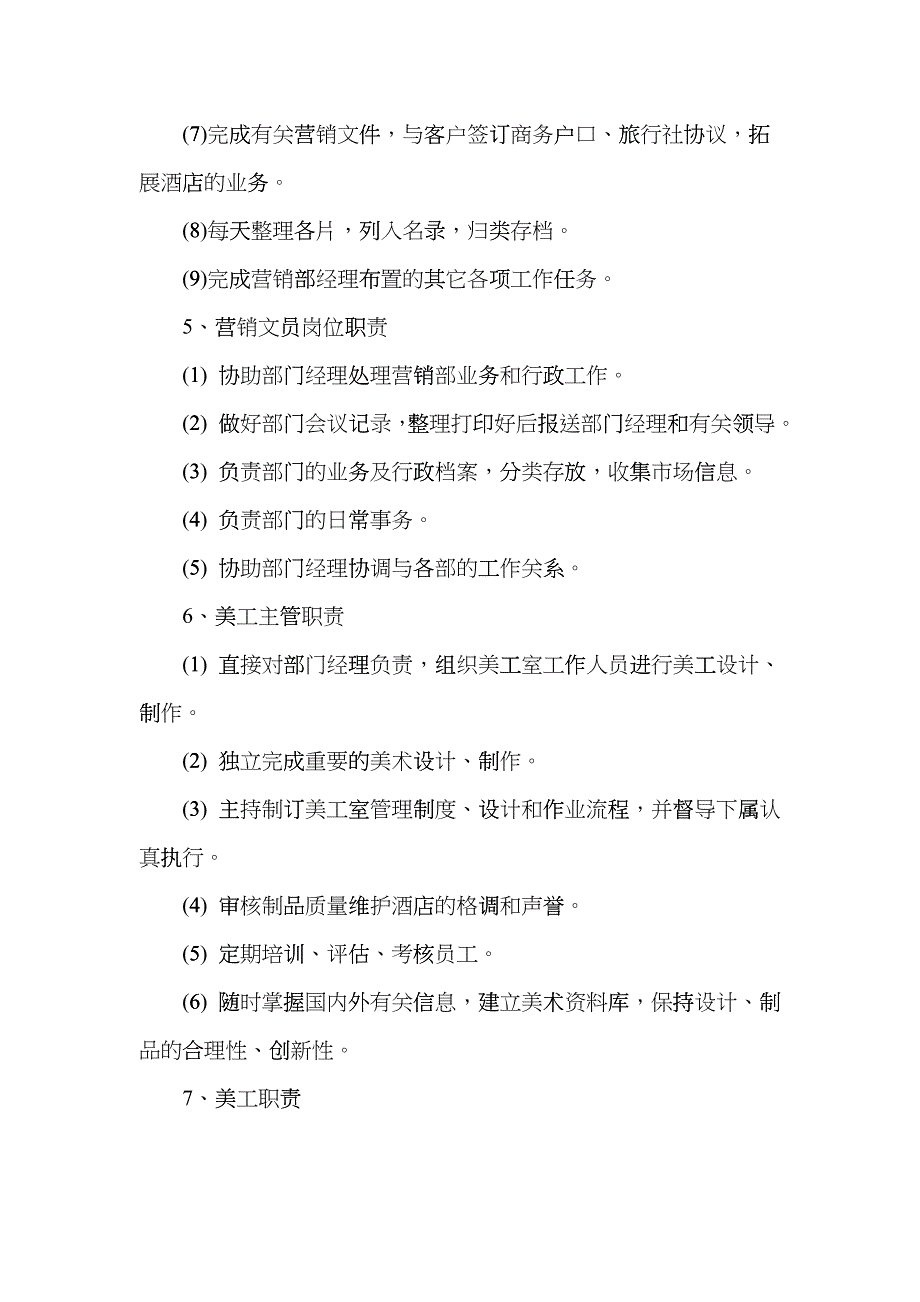 (7)完成有关营销文件，与客户签订商务户口、旅行社协议，拓展酒店的业务。

(8)每天整理各片，列入名录，归类存档。

(9)完成营销部经理布置的其它各项工作任务。

5、营销文员岗位职责

(1) 协助部门经理处理营销部业务和行政工作。

(2) 做好部门会议记录，整理打印好后报送部门经理和有关领导。

(3) 负责部门的业务及行政档案，分类存放，收集市场信息。

(4) 负责部门的日常事务。

(5) 协助部门经理协调与各部的工作关系。

6、美工主管职责

(1) 直接对部门经理负责，组织美工室工作人员进行美工设计、制作。

(2) 独立完成重要的美术设计、制作。

(3) 主持制订美工室管理制度、设计和作业流程，并督导下属认真执行。

(4) 审核制品质量维护酒店的格调和声誉。

(5) 定期培训、评估、考核员工。

(6) 随时掌握国内外有关信息，建立美术资料库，保持设计、制品的合理性、创新性。

7、美工职责